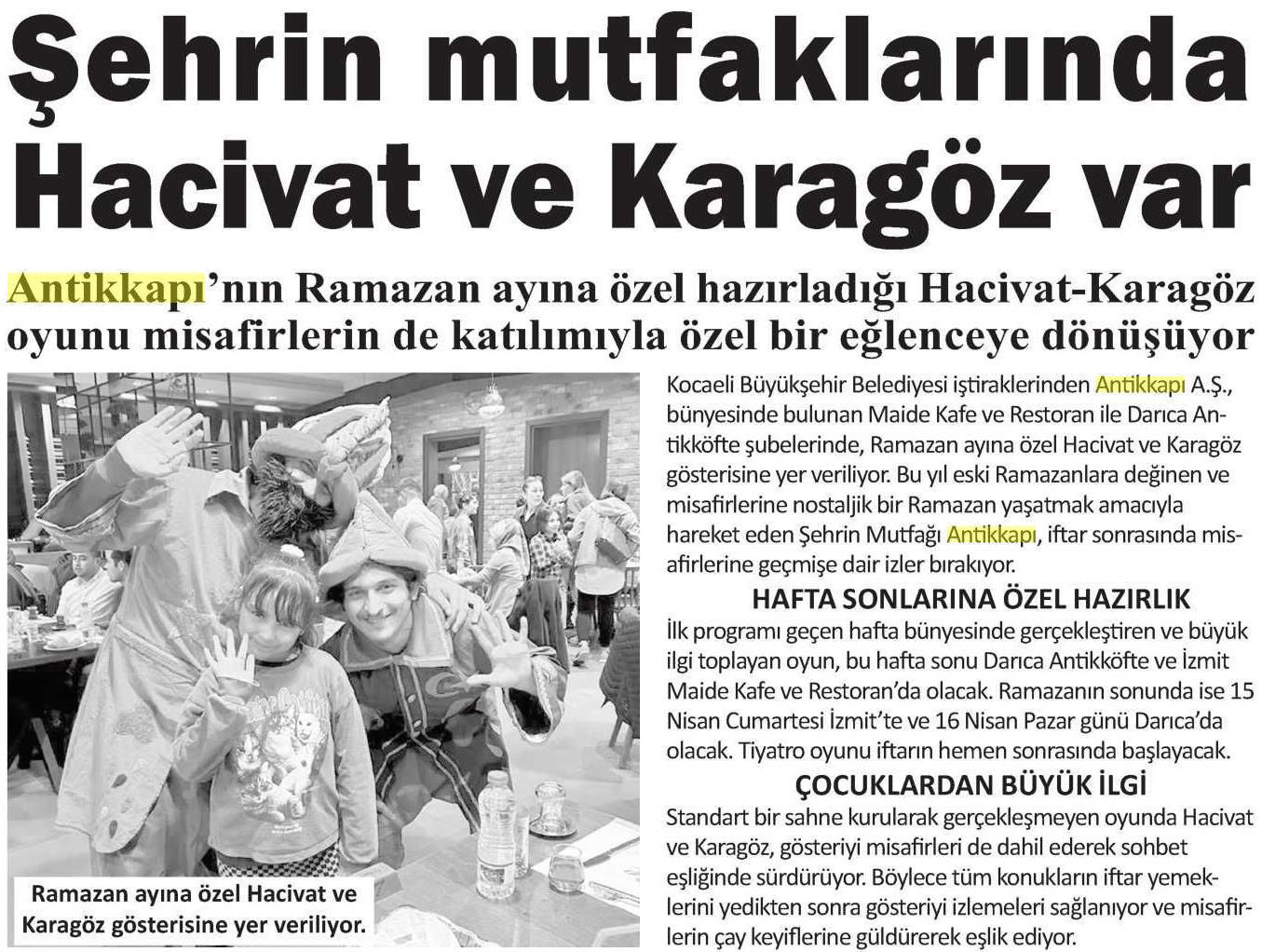 Şehrin mutfaklarında Hacivat ve Karagöz var

Antikkapı'nın Ramazan ayına özel hazırladığı Hacivat-Karagöz oyunu misafirlerin de katılımıyla özel bir eğlenceye dönüşüyor

Ramazan ayına özel Hacivat ve Karagöz gösterisine yer veriliyor.

Kocaeli Büyükşehir Belediyesi iştiraklerinden Antikkapı A.Ş., bünyesinde bulunan Maide Kafe ve Restoran ile Darıca Antikköfte şubelerinde, Ramazan ayına özel Hacivat ve Karagöz gösterisine yer veriliyor. Bu yıl eski Ramazanlara değinen ve misafirlerine nostaljik bir Ramazan yaşatmak amacıyla hareket eden Şehrin Mutfağı Antikkapı, iftar sonrasında misafirlerine geçmişe dair izler bırakıyor.

HAFTA SONLARINA ÖZEL HAZIRLIK

İlk programı geçen hafta bünyesinde gerçekleştiren ve büyük ilgi toplayan oyun, bu hafta sonu Darıca Antikköfte ve İzmit Maide Kafe ve Restoran'da olacak. Ramazanın sonunda ise 15 Nisan Cumartesi İzmit'te ve 16 Nisan Pazar günü Darıca'da olacak. Tiyatro oyunu iftarın hemen sonrasında başlayacak.

ÇOCUKLARDAN BÜYÜK İLGİ

Standart bir sahne kurularak gerçekleşmeyen oyunda Hacivat ve Karagöz, gösteriyi misafirleri de dahil ederek sohbet eşliğinde sürdürüyor. Böylece tüm konukların iftar yemeklerini yedikten sonra gösteriyi izlemeleri sağlanıyor ve misafirlerin çay keyiflerine güldürerek eşlik ediyor.